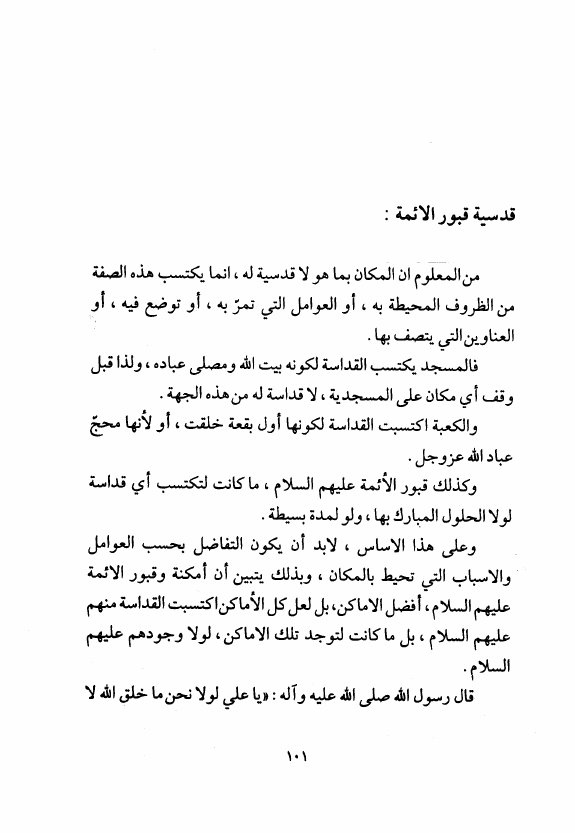 قدسية قبور الائمة :

من المعلوم ان المكان بما هو لا قدسية له ، انما يكتسب هذه الصفة من الظروف المحيطة به ، أو العوامل التي تمرّ به ، أو توضع فيه ، أو العناوين التي يتصف بها .

فالمسجد يكتسب القداسة لكونه بيت الله ومصلى عباده ، ولذا قبل وقف أي مكان على المسجدية ، لا قداسة له من هذه الجهة .

والكعبة اكتسبت القداسة لكونها أول بقعة خلقت ، أو لأنها محجّ عباد الله عزوجل .

وكذلك قبور الأئمة عليهم السلام ، ما كانت لتكتسب أي قداسة لولا الحلول المبارك بها ، ولو لمدة بسيطة .

وعلى هذا الاساس ، لابد أن يكون التفاضل بحسب العوامل والاسباب التي تحيط بالمكان ، وبذلك يتبين أن أمكنة وقبور الائمة عليهم السلام ، أفضل الاماكن ، بل لعل كل الأماكن اكتسبت القداسة منهم عليهم السلام ، بل ما كانت لتوجد تلك الاماكن ، لولا وجودهم عليهم السلام .

قال رسول الله صلى الله عليه وآله : «يا علي لولا نحن ما خلق الله لا

١٠١